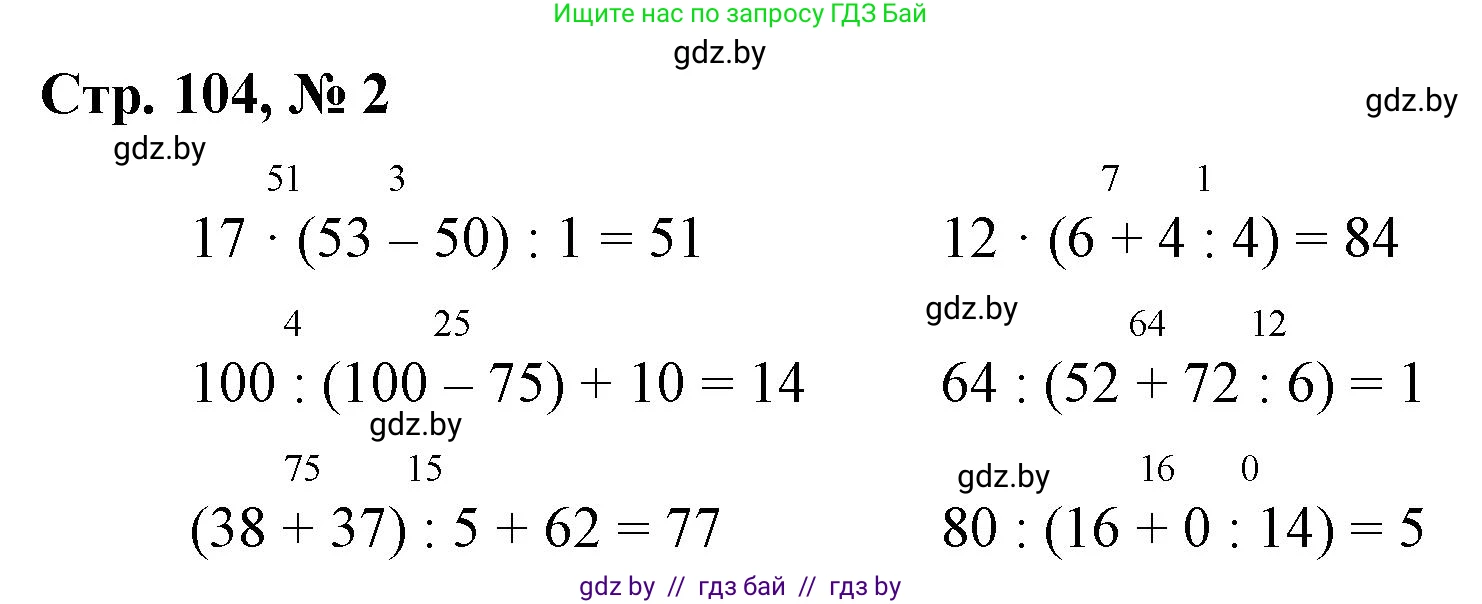 Ищите нас по запросу ГДЗ Бай

gdz.by

Стр. 104, № 2

gdz.by

gdz.by

51 3

$17 \cdot (53 - 50) : 1 = 51$

4 25

$100 : (100 - 75) + 10 = 14$

gdz.by

75 15

$(38 + 37) : 5 + 62 = 77$

7 1

$12 \cdot (6 + 4 : 4) = 84$

gdz.by

64 12

$64 : (52 + 72 : 6) = 1$

gdz.by

16 0

$80 : (16 + 0 : 14) = 5$

gdz by // гдз бай // гдз by